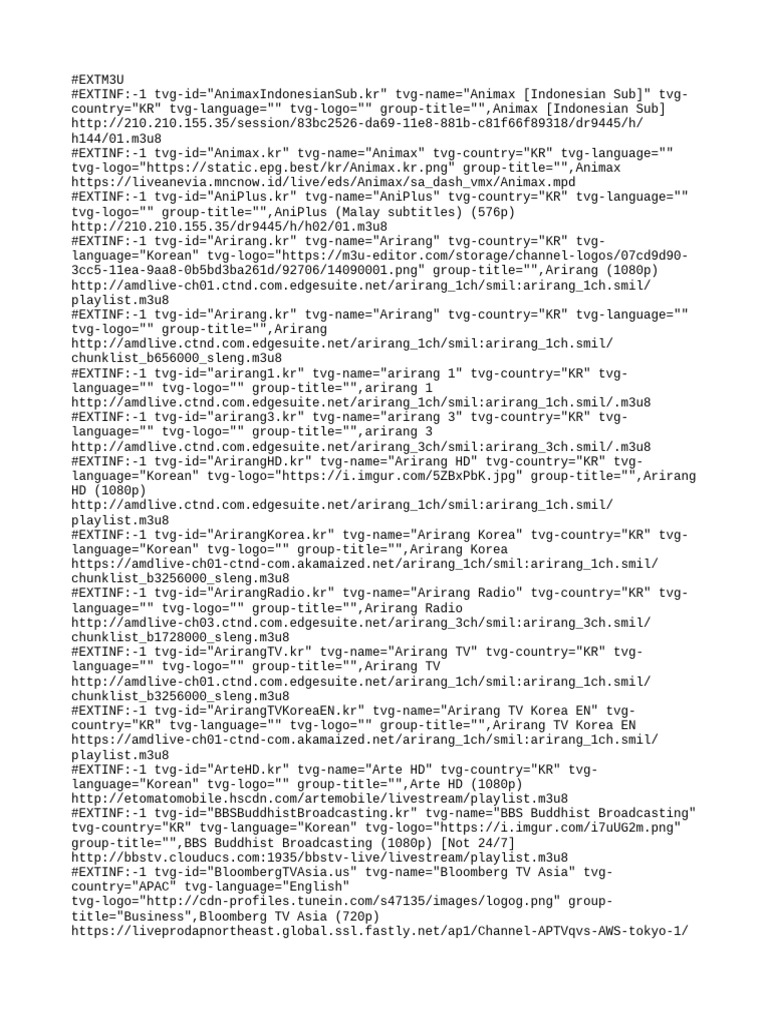 #EXTM3U
#EXTINF:-1 tvg-id="AnimaxIndonesianSub.kr" tvg-name="Animax [Indonesian Sub]" tvg-country="KR" tvg-language="" tvg-logo="" group-title="",Animax [Indonesian Sub]
http://210.210.155.35/session/83bc2526-da69-11e8-881b-c81f66f89318/dr9445/h/h144/01.m3u8
#EXTINF:-1 tvg-id="Animax.kr" tvg-name="Animax" tvg-country="KR" tvg-language="" tvg-logo="https://static.epg.best/kr/Animax.kr.png" group-title="",Animax
https://liveanevia.mncnow.id/live/eds/Animax/sa_dash_vmx/Animax.mpd
#EXTINF:-1 tvg-id="AniPlus.kr" tvg-name="AniPlus" tvg-country="KR" tvg-language="" tvg-logo="" group-title="",AniPlus (Malay subtitles) (576p)
http://210.210.155.35/dr9445/h/h02/01.m3u8
#EXTINF:-1 tvg-id="Arirang.kr" tvg-name="Arirang" tvg-country="KR" tvg-language="Korean" tvg-logo="https://m3u-editor.com/storage/channel-logos/07cd9d90-3cc5-11ea-9aa8-0b5bd3ba261d/92706/14090001.png" group-title="",Arirang (1080p)
http://amdlive-ch01.ctnd.com.edgesuite.net/arirang_1ch/smil:arirang_1ch.smil/playlist.m3u8
#EXTINF:-1 tvg-id="Arirang.kr" tvg-name="Arirang" tvg-country="KR" tvg-language="" tvg-logo="" group-title="",Arirang
http://amdlive.ctnd.com.edgesuite.net/arirang_1ch/smil:arirang_1ch.smil/chunklist_b656000_sleng.m3u8
#EXTINF:-1 tvg-id="arirang1.kr" tvg-name="arirang 1" tvg-country="KR" tvg-language="" tvg-logo="" group-title="",arirang 1
http://amdlive.ctnd.com.edgesuite.net/arirang_1ch/smil:arirang_1ch.smil/.m3u8
#EXTINF:-1 tvg-id="arirang3.kr" tvg-name="arirang 3" tvg-country="KR" tvg-language="" tvg-logo="" group-title="",arirang 3
http://amdlive.ctnd.com.edgesuite.net/arirang_3ch/smil:arirang_3ch.smil/.m3u8
#EXTINF:-1 tvg-id="ArirangHD.kr" tvg-name="Arirang HD" tvg-country="KR" tvg-language="Korean" tvg-logo="https://i.imgur.com/5ZBxPbK.jpg" group-title="",Arirang HD (1080p)
http://amdlive.ctnd.com.edgesuite.net/arirang_1ch/smil:arirang_1ch.smil/playlist.m3u8
#EXTINF:-1 tvg-id="ArirangKorea.kr" tvg-name="Arirang Korea" tvg-country="KR" tvg-language="Korean" tvg-logo="" group-title="",Arirang Korea
https://amdlive-ch01-ctnd-com.akamaized.net/arirang_1ch/smil:arirang_1ch.smil/chunklist_b3256000_sleng.m3u8
#EXTINF:-1 tvg-id="ArirangRadio.kr" tvg-name="Arirang Radio" tvg-country="KR" tvg-language="" tvg-logo="" group-title="",Arirang Radio
http://amdlive-ch03.ctnd.com.edgesuite.net/arirang_3ch/smil:arirang_3ch.smil/chunklist_b1728000_sleng.m3u8
#EXTINF:-1 tvg-id="ArirangTV.kr" tvg-name="Arirang TV" tvg-country="KR" tvg-language="" tvg-logo="" group-title="",Arirang TV
http://amdlive-ch01.ctnd.com.edgesuite.net/arirang_1ch/smil:arirang_1ch.smil/chunklist_b3256000_sleng.m3u8
#EXTINF:-1 tvg-id="ArirangTVKoreaEN.kr" tvg-name="Arirang TV Korea EN" tvg-country="KR" tvg-language="" tvg-logo="" group-title="",Arirang TV Korea EN
https://amdlive-ch01-ctnd-com.akamaized.net/arirang_1ch/smil:arirang_1ch.smil/playlist.m3u8
#EXTINF:-1 tvg-id="ArteHD.kr" tvg-name="Arte HD" tvg-country="KR" tvg-language="Korean" tvg-logo="" group-title="",Arte HD (1080p)
http://etomatomobile.hscdn.com/artemobile/livestream/playlist.m3u8
#EXTINF:-1 tvg-id="BBSBuddhistBroadcasting.kr" tvg-name="BBS Buddhist Broadcasting" tvg-country="KR" tvg-language="Korean" tvg-logo="https://i.imgur.com/i7uUG2m.png" group-title="",BBS Buddhist Broadcasting (1080p) [Not 24/7]
http://bbstv.clouducs.com:1935/bbstv-live/livestream/playlist.m3u8
#EXTINF:-1 tvg-id="BloombergTVAsia.us" tvg-name="Bloomberg TV Asia" tvg-country="APAC" tvg-language="English"
tvg-logo="http://cdn-profiles.tunein.com/s47135/images/logog.png" group-title="Business",Bloomberg TV Asia (720p)
https://liveprodapnortheast.global.ssl.fastly.net/ap1/Channel-APTVqvs-AWS-tokyo-1/